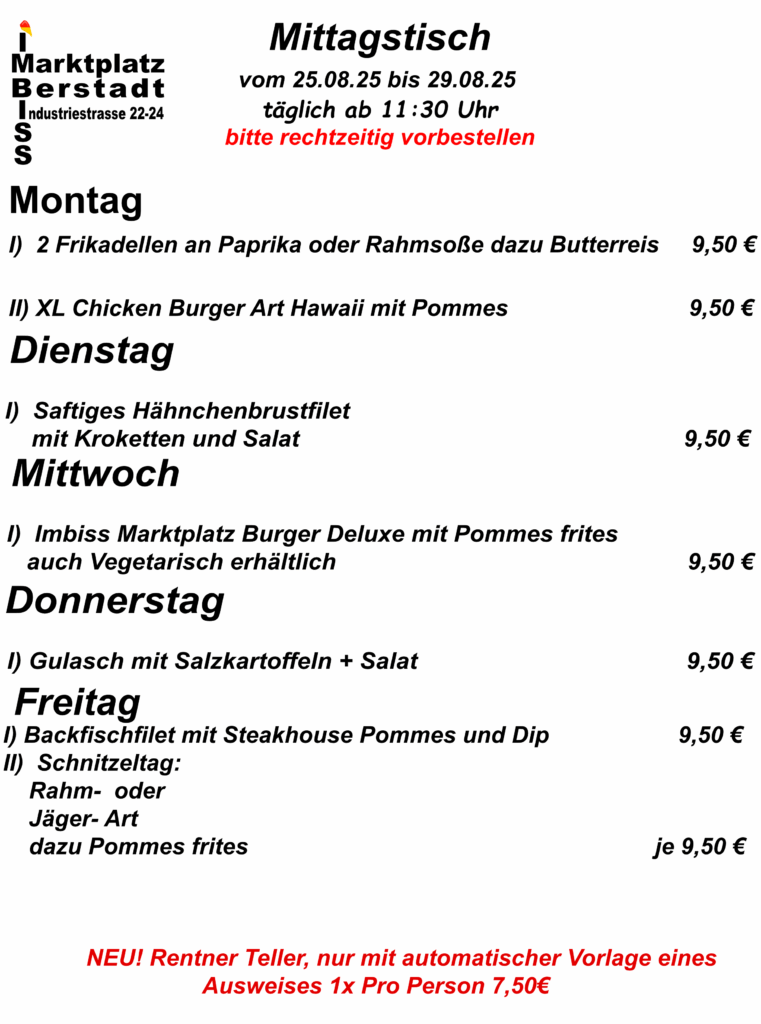 I
Marktplatz
Berstadt
Industriestrasse 22-24
S
S

Mittagstisch
vom 25.08.25 bis 29.08.25
täglich ab 11:30 Uhr
bitte rechtzeitig vorbestellen

Montag

I) 2 Frikadellen an Paprika oder Rahmsoße dazu Butterreis 9,50 €

II) XL Chicken Burger Art Hawaii mit Pommes 9,50 €

Dienstag

I) Saftiges Hähnchenbrustfilet mit Kroketten und Salat 9,50 €

Mittwoch

I) Imbiss Marktplatz Burger Deluxe mit Pommes frites auch Vegetarisch erhältlich 9,50 €

Donnerstag

I) Gulasch mit Salzkartoffeln + Salat 9,50 €

Freitag

I) Backfischfilet mit Steakhouse Pommes und Dip 9,50 €
II) Schnitzeltag:
Rahm- oder
Jäger- Art
dazu Pommes frites je 9,50 €

NEU! Rentner Teller, nur mit automatischer Vorlage eines Ausweises 1x Pro Person 7,50€